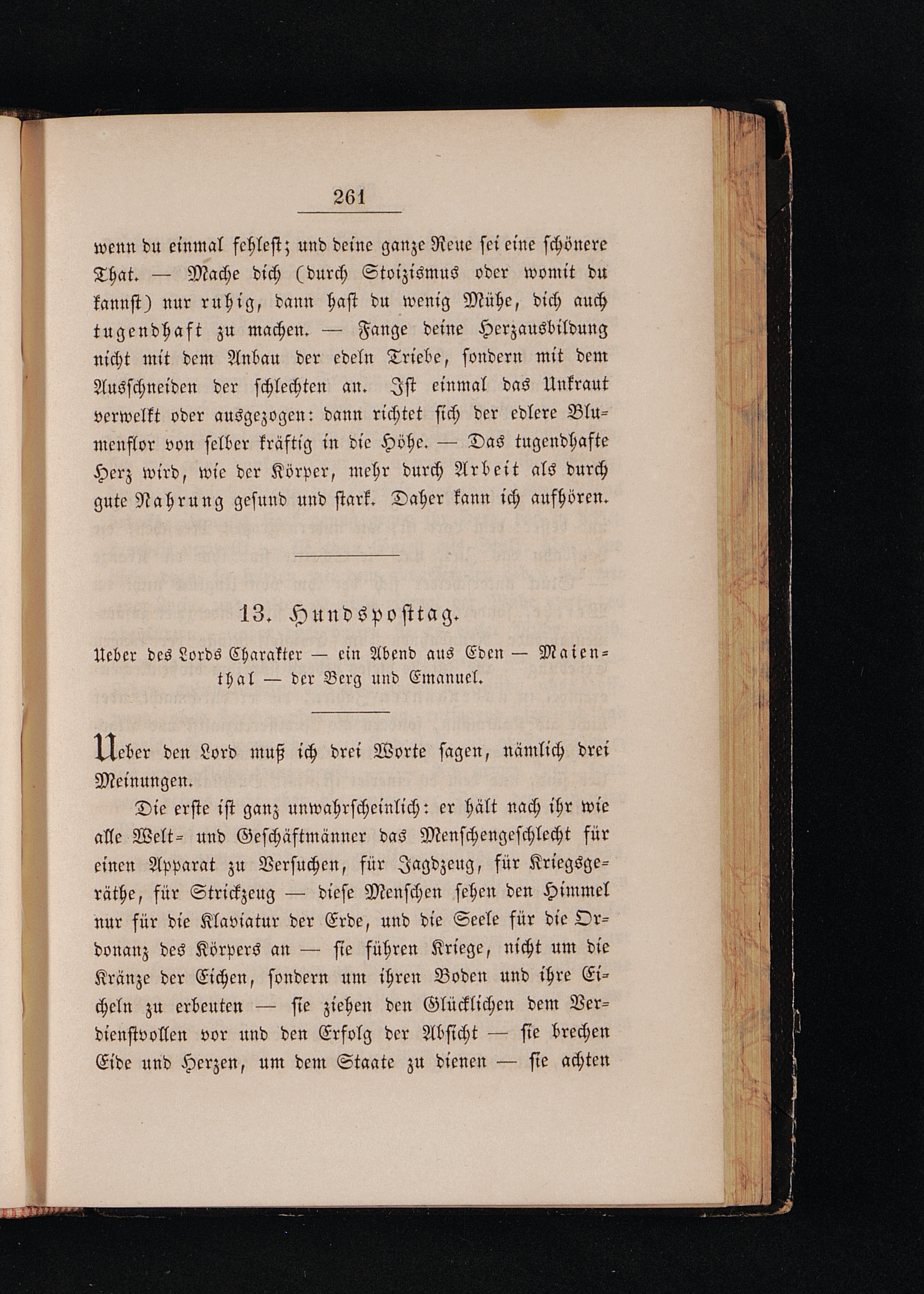 261

wenn du einmal fehlest; und deine ganze Reue sei eine schönere That. — Mache dich (durch Stoizismus oder womit du kannst) nur ruhig, dann hast du wenig Mühe, dich auch tugendhaft zu machen. — Fange deine Herzausbildung nicht mit dem Anbau der edeln Triebe, sondern mit dem Ausschneiden der schlechten an. Ist einmal das Unkraut verwelkt oder ausgezogen: dann richtet sich der edlere Blumenflor von selber kräftig in die Höhe. — Das tugendhafte Herz wird, wie der Körper, mehr durch Arbeit als durch gute Nahrung gesund und stark. Daher kann ich aufhören.

13. Hundsposttag.

Ueber des Lords Charakter — ein Abend aus Eden — Maienthal — der Berg und Emanuel.

Ueber den Lord muß ich drei Worte sagen, nämlich drei Meinungen.

Die erste ist ganz unwahrscheinlich: er hält nach ihr wie alle Welt- und Geschäftmänner das Menschengeschlecht für einen Apparat zu Versuchen, für Jagdzeug, für Kriegsgeräthe, für Strickzeug — diese Menschen sehen den Himmel nur für die Klaviatur der Erde, und die Seele für die Ordonanz des Körpers an — sie führen Kriege, nicht um die Kränze der Eichen, sondern um ihren Boden und ihre Eicheln zu erbeuten — sie ziehen den Glücklichen dem Verdienstvollen vor und den Erfolg der Absicht — sie brechen Eide und Herzen, um dem Staate zu dienen — sie achten